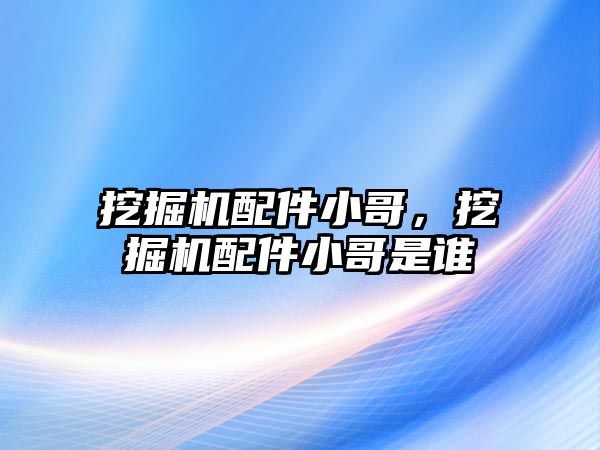 挖掘机配件小哥，挖掘机配件小哥是谁